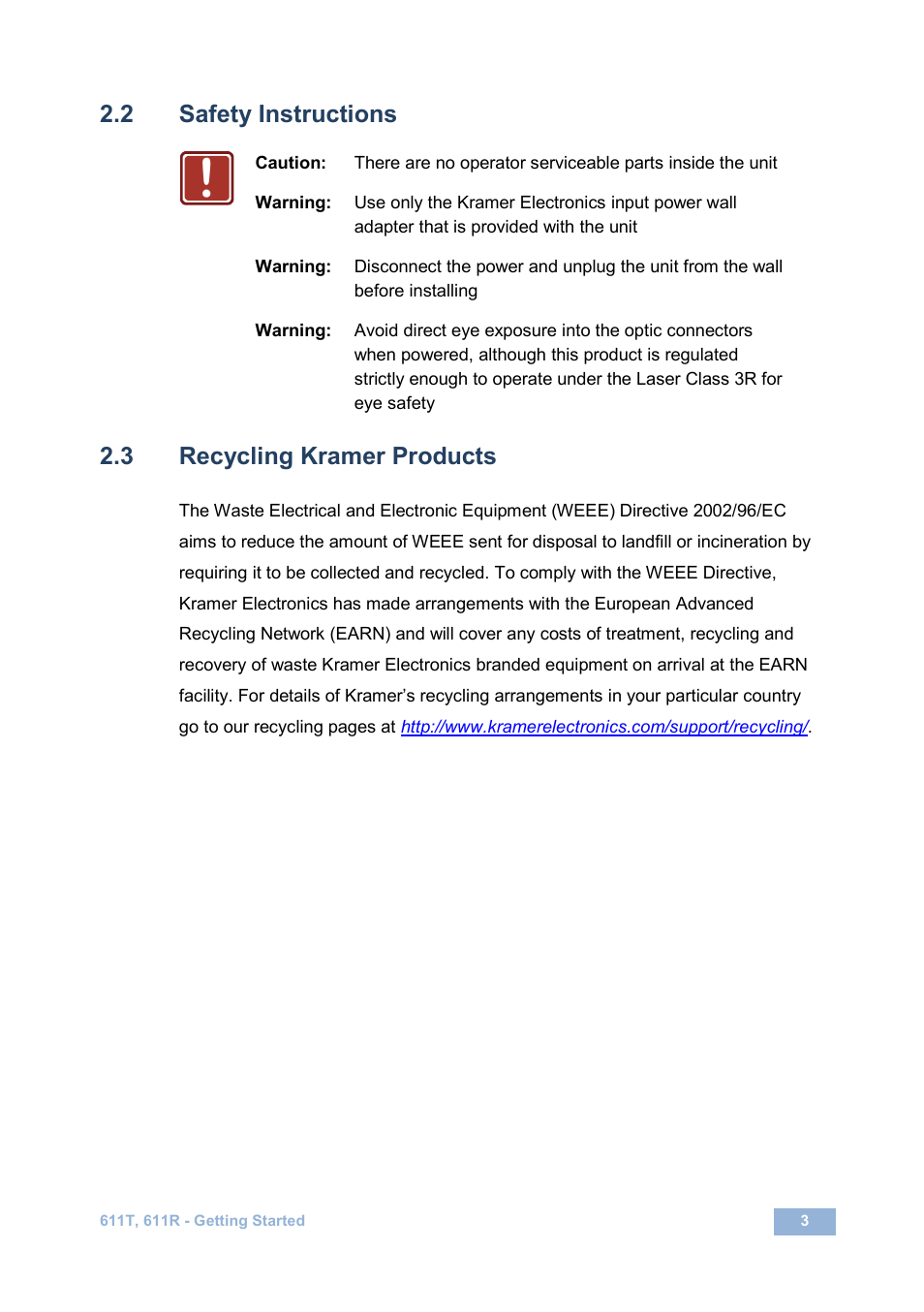 2.2 Safety Instructions

Caution: There are no operator serviceable parts inside the unit

Warning: Use only the Kramer Electronics input power wall adapter that is provided with the unit

Warning: Disconnect the power and unplug the unit from the wall before installing

Warning: Avoid direct eye exposure into the optic connectors when powered, although this product is regulated strictly enough to operate under the Laser Class 3R for eye safety

2.3 Recycling Kramer Products

The Waste Electrical and Electronic Equipment (WEEE) Directive 2002/96/EC aims to reduce the amount of WEEE sent for disposal to landfill or incineration by requiring it to be collected and recycled. To comply with the WEEE Directive, Kramer Electronics has made arrangements with the European Advanced Recycling Network (EARN) and will cover any costs of treatment, recycling and recovery of waste Kramer Electronics branded equipment on arrival at the EARN facility. For details of Kramer's recycling arrangements in your particular country go to our recycling pages at http://www.kramerelectronics.com/support/recycling/.

611T, 611R - Getting Started

3